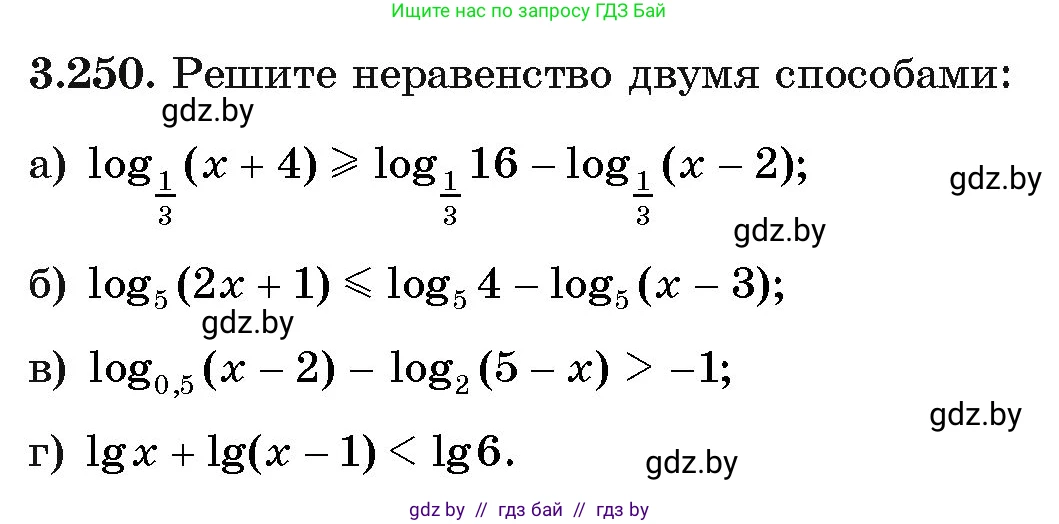 Ищите нас по запросу ГДЗ Бай

3.250. Решите неравенство двумя способами:

gdz.by

а) $\log_{\frac{1}{3}}(x+4) \geqslant \log_{\frac{1}{3}} 16 - \log_{\frac{1}{3}}(x-2)$;

gdz.by

gdz.by

б) $\log_5(2x+1) \leqslant \log_5 4 - \log_5(x-3)$;

gdz.by

в) $\log_{0,5}(x-2) - \log_2(5-x) > -1$;

gdz.by

г) $\lg x + \lg(x-1) < \lg 6$.

gdz.by

gdz by // гдз бай // гдз by